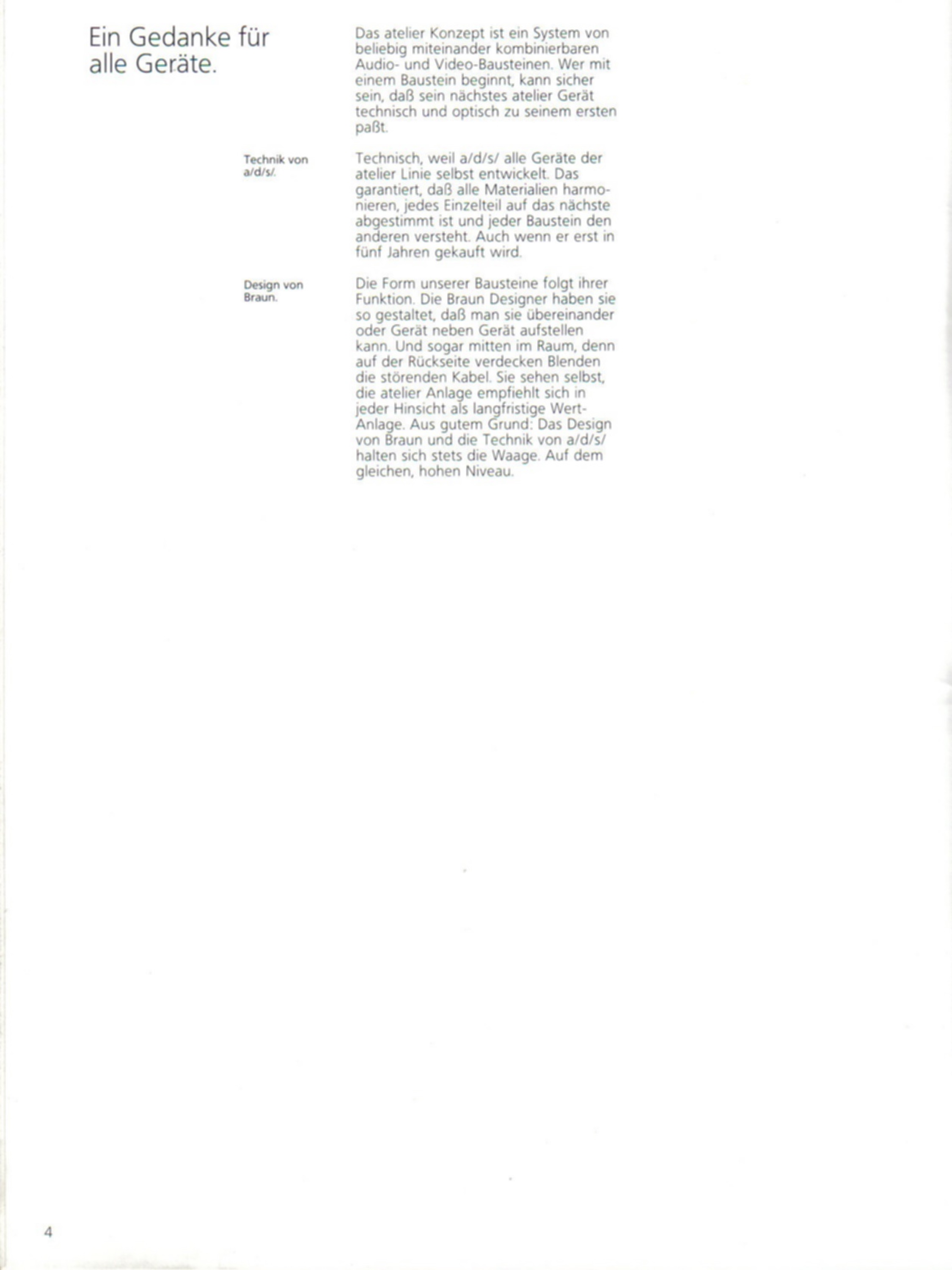 Ein Gedanke für alle Geräte.

Das atelier Konzept ist ein System von beliebig miteinander kombinierbaren Audio- und Video-Bausteinen. Wer mit einem Baustein beginnt, kann sicher sein, daß sein nächstes atelier Gerät technisch und optisch zu seinem ersten paßt.

Technik von a/d/s/.

Technisch, weil a/d/s/ alle Geräte der atelier Linie selbst entwickelt. Das garantiert, daß alle Materialien harmonieren, jedes Einzelteil auf das nächste abgestimmt ist und jeder Baustein den anderen versteht. Auch wenn er erst in fünf Jahren gekauft wird.

Design von Braun.

Die Form unserer Bausteine folgt ihrer Funktion. Die Braun Designer haben sie so gestaltet, daß man sie übereinander oder Gerät neben Gerät aufstellen kann. Und sogar mitten im Raum, denn auf der Rückseite verdecken Blenden die störenden Kabel. Sie sehen selbst, die atelier Anlage empfiehlt sich in jeder Hinsicht als langfristige Wert-Anlage. Aus gutem Grund: Das Design von Braun und die Technik von a/d/s/ halten sich stets die Waage. Auf dem gleichen, hohen Niveau.

4